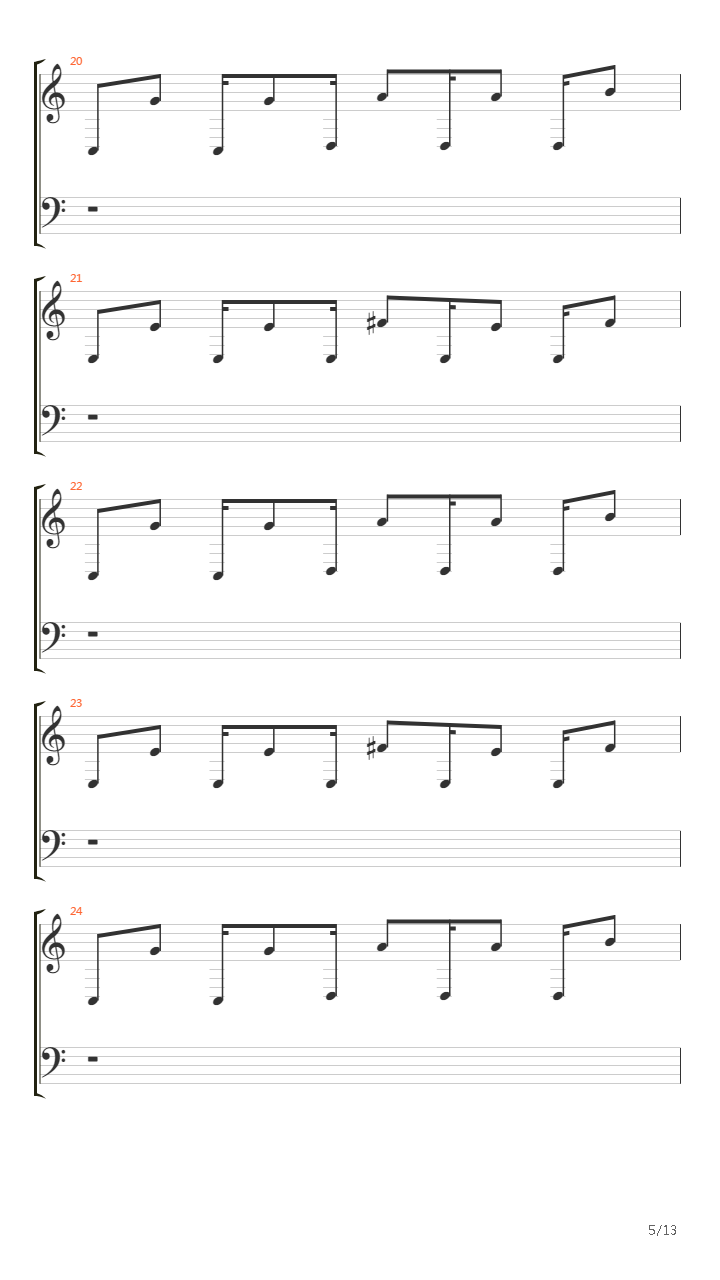 20

21

22

23

24

5/13